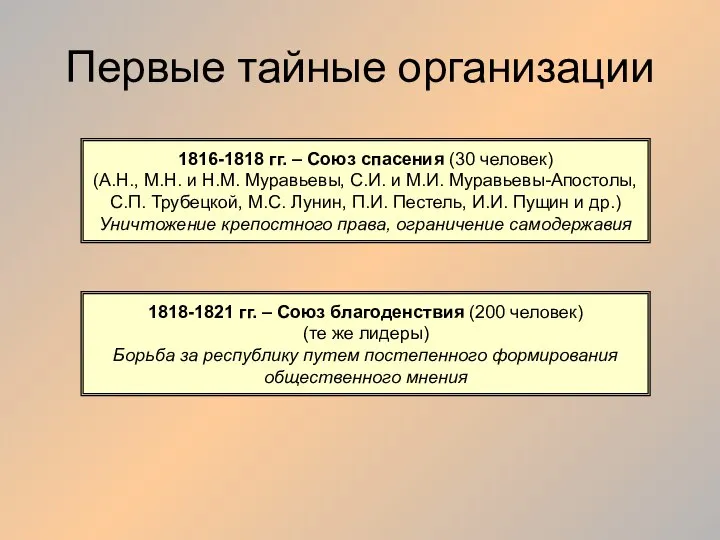 Первые тайные организации

1816-1818 гг. – Союз спасения (30 человек)
(А.Н., М.Н. и Н.М. Муравьевы, С.И. и М.И. Муравьевы-Апостолы, С.П. Трубецкой, М.С. Лунин, П.И. Пестель, И.И. Пущин и др.)
Уничтожение крепостного права, ограничение самодержавия

1818-1821 гг. – Союз благоденствия (200 человек)
(те же лидеры)
Борьба за республику путем постепенного формирования общественного мнения